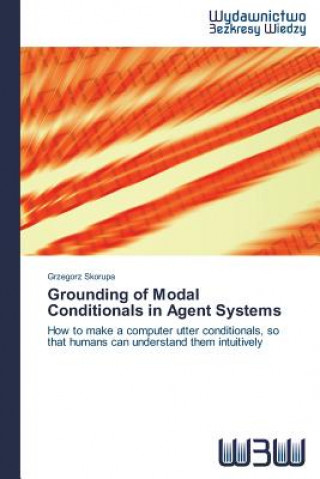 Wydawnictwo
Bezkresy Wiedzy

Grzegorz Skorupa

Grounding of Modal Conditionals in Agent Systems

How to make a computer utter conditionals, so that humans can understand them intuitively

WBW